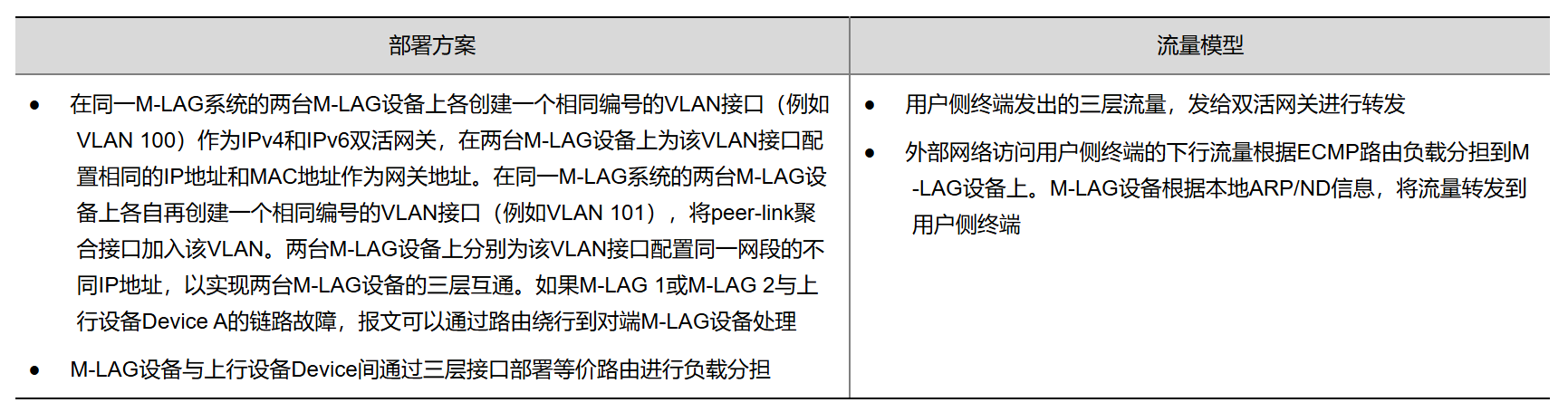 | 部署方案 | 流量模型 |
|---|---|
| • 在同一M-LAG系统的两台M-LAG设备上各创建一个相同编号的VLAN接口（例如VLAN 100）作为IPv4和IPv6双活网关，在两台M-LAG设备上为该VLAN接口配置相同的IP地址和MAC地址作为网关地址。在同一M-LAG系统的两台M-LAG设备上各自再创建一个相同编号的VLAN接口（例如VLAN 101），将peer-link聚合接口加入该VLAN。两台M-LAG设备上分别为该VLAN接口配置同一网段的不同IP地址，以实现两台M-LAG设备的三层互通。如果M-LAG 1或M-LAG 2与上行设备Device A的链路故障，报文可以通过路由绕行到对端M-LAG设备处理 • M-LAG设备与上行设备Device间通过三层接口部署等价路由进行负载分担 | • 用户侧终端发出的三层流量，发给双活网关进行转发 • 外部网络访问用户侧终端的下行流量根据ECMP路由负载分担到M-LAG设备上。M-LAG设备根据本地ARP/ND信息，将流量转发到用户侧终端 |